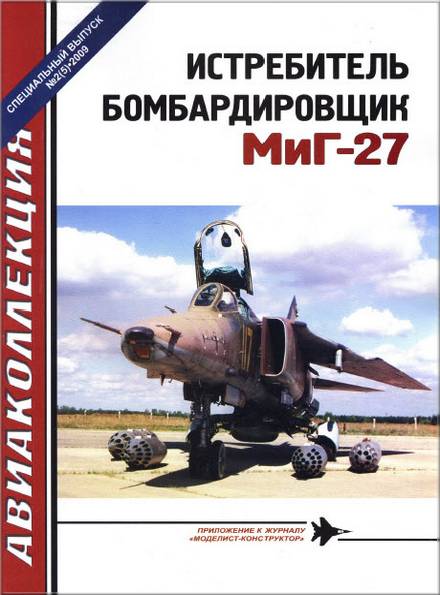 СПЕЦИАЛЬНЫЙ ВЫПУСК №2(5)•2009

АВИАКОЛЛЕКЦИЯ

ИСТРЕБИТЕЛЬ БОМБАРДИРОВЩИК МиГ-27

ПРИЛОЖЕНИЕ К ЖУРНАЛУ «МОДЕЛИСТ-КОНСТРУКТОР»